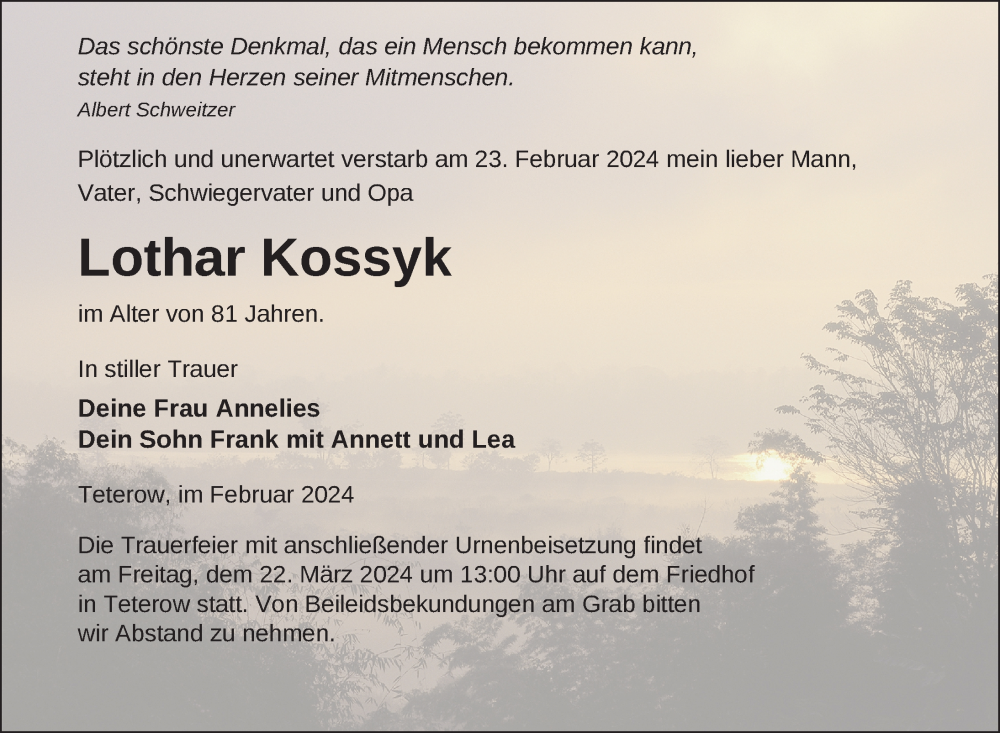 Das schönste Denkmal, das ein Mensch bekommen kann, steht in den Herzen seiner Mitmenschen.
Albert Schweitzer

Plötzlich und unerwartet verstarb am 23. Februar 2024 mein lieber Mann, Vater, Schwiegervater und Opa

Lothar Kossyk

im Alter von 81 Jahren.

In stiller Trauer

Deine Frau Annelies
Dein Sohn Frank mit Annett und Lea

Teterow, im Februar 2024

Die Trauerfeier mit anschließender Urnenbeisetzung findet am Freitag, dem 22. März 2024 um 13:00 Uhr auf dem Friedhof in Teterow statt. Von Beileidsbekundungen am Grab bitten wir Abstand zu nehmen.